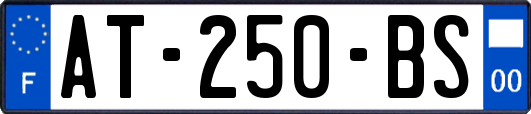 F
AT-250-BS
00